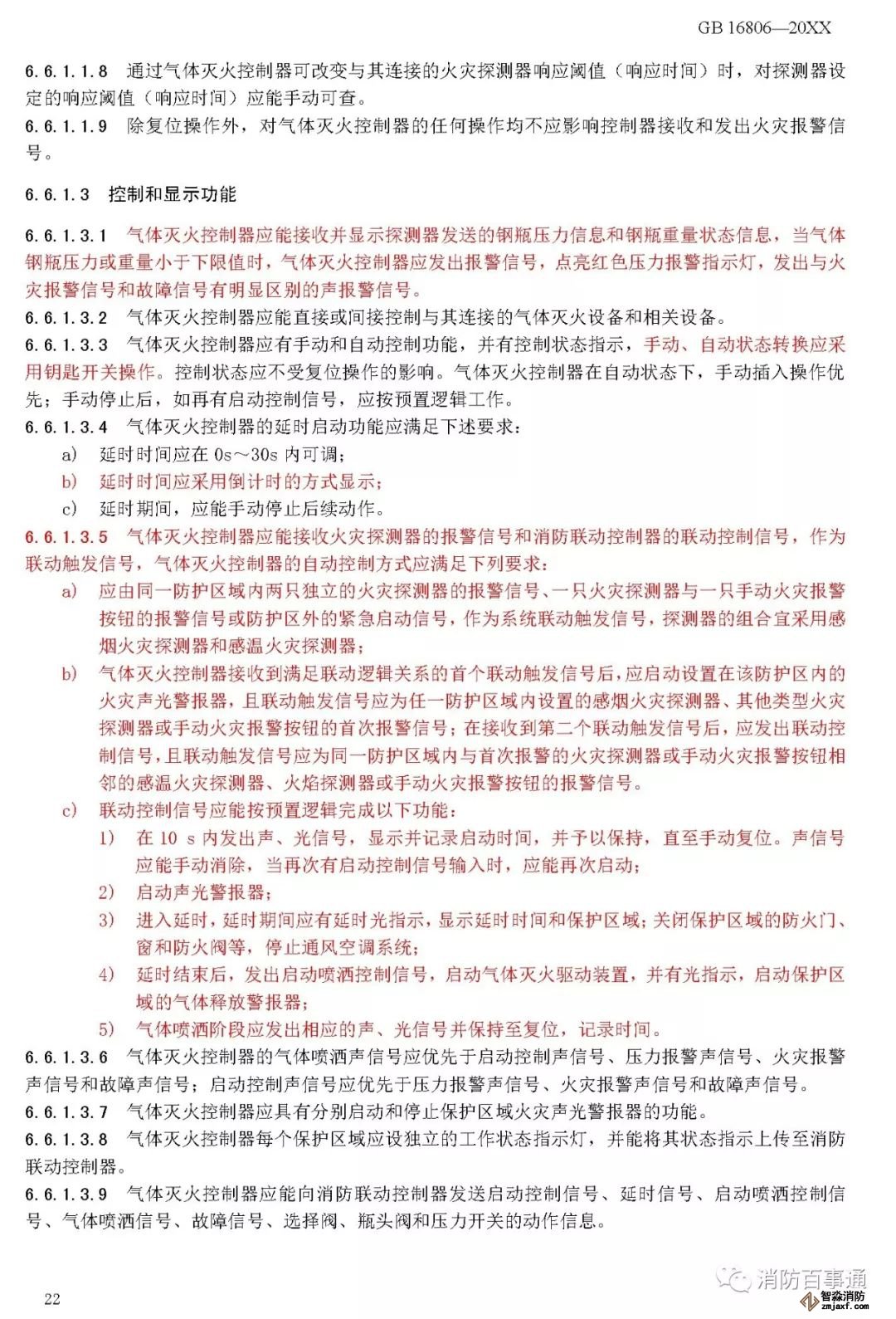 GB 16806—20XX

6.6.1.1.8 通过气体灭火控制器可改变与其连接的火灾探测器响应阈值（响应时间）时，对探测器设定的响应阈值（响应时间）应能手动可查。
6.6.1.1.9 除复位操作外，对气体灭火控制器的任何操作均不应影响控制器接收和发出火灾报警信号。

6.6.1.3 控制和显示功能

6.6.1.3.1 气体灭火控制器应能接收并显示探测器发送的钢瓶压力信息和钢瓶重量状态信息，当气体钢瓶压力或重量小于下限值时，气体灭火控制器应发出报警信号，点亮红色压力报警指示灯，发出与火灾报警信号和故障信号有明显区别的声报警信号。
6.6.1.3.2 气体灭火控制器应能直接或间接控制与其连接的气体灭火设备和相关设备。
6.6.1.3.3 气体灭火控制器应有手动和自动控制功能，并有控制状态指示，手动、自动状态转换应采用钥匙开关操作。控制状态应不受复位操作的影响。气体灭火控制器在自动状态下，手动插入操作优先；手动停止后，如再有启动控制信号，应按预置逻辑工作。
6.6.1.3.4 气体灭火控制器的延时启动功能应满足下述要求：
a) 延时时间应在 0s～30s 内可调；
b) 延时时间应采用倒计时的方式显示；
c) 延时期间，应能手动停止后续动作。
6.6.1.3.5 气体灭火控制器应能接收火灾探测器的报警信号和消防联动控制器的联动控制信号，作为联动触发信号，气体灭火控制器的自动控制方式应满足下列要求：
a) 应由同一防护区域内两只独立的火灾探测器的报警信号、一只火灾探测器与一只手动火灾报警按钮的报警信号或防护区外的紧急启动信号，作为系统联动触发信号，探测器的组合宜采用感烟火灾探测器和感温火灾探测器；
b) 气体灭火控制器接收到满足联动逻辑关系的首个联动触发信号后，应启动设置在该防护区内的火灾声光警报器，且联动触发信号应为任一防护区域内设置的感烟火灾探测器、其他类型火灾探测器或手动火灾报警按钮的首次报警信号；在接收到第二个联动触发信号后，应发出联动控制信号，且联动触发信号应为同一防护区域内与首次报警的火灾探测器或手动火灾报警按钮相邻的感温火灾探测器、火焰探测器或手动火灾报警按钮的报警信号。
c) 联动控制信号应能按预置逻辑完成以下功能：
1) 在 10 s 内发出声、光信号，显示并记录启动时间，并予以保持，直至手动复位。声信号应能手动消除，当再次有启动控制信号输入时，应能再次启动；
2) 启动声光警报器；
3) 进入延时，延时期间应有延时光指示，显示延时时间和保护区域；关闭保护区域的防火门、窗和防火阀等，停止通风空调系统；
4) 延时结束后，发出启动喷洒控制信号，启动气体灭火驱动装置，并有光指示，启动保护区域的气体释放警报器；
5) 气体喷洒阶段应发出相应的声、光信号并保持至复位，记录时间。
6.6.1.3.6 气体灭火控制器的气体喷洒声信号应优先于启动控制声信号、压力报警声信号、火灾报警声信号和故障声信号；启动控制声信号应优先于压力报警声信号、火灾报警声信号和故障声信号。
6.6.1.3.7 气体灭火控制器应具有分别启动和停止保护区域火灾声光警报器的功能。
6.6.1.3.8 气体灭火控制器每个保护区域应设独立的工作状态指示灯，并能将其状态指示上传至消防联动控制器。
6.6.1.3.9 气体灭火控制器应能向消防联动控制器发送启动控制信号、延时信号、启动喷洒控制信号、气体喷洒信号、故障信号、选择阀、瓶头阀和压力开关的动作信息。

22

消防百事通
智淼消防
zmjaxf.com